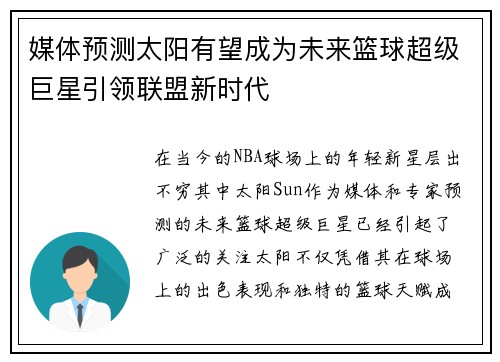 媒体预测太阳有望成为未来篮球超级巨星引领联盟新时代

在当今的NBA球场上的年轻新星层出不穷其中太阳Sun作为媒体和专家预测的未来篮球超级巨星已经引起了广泛的关注太阳不仅凭借其在球场上的出色表现和独特的篮球天赋成